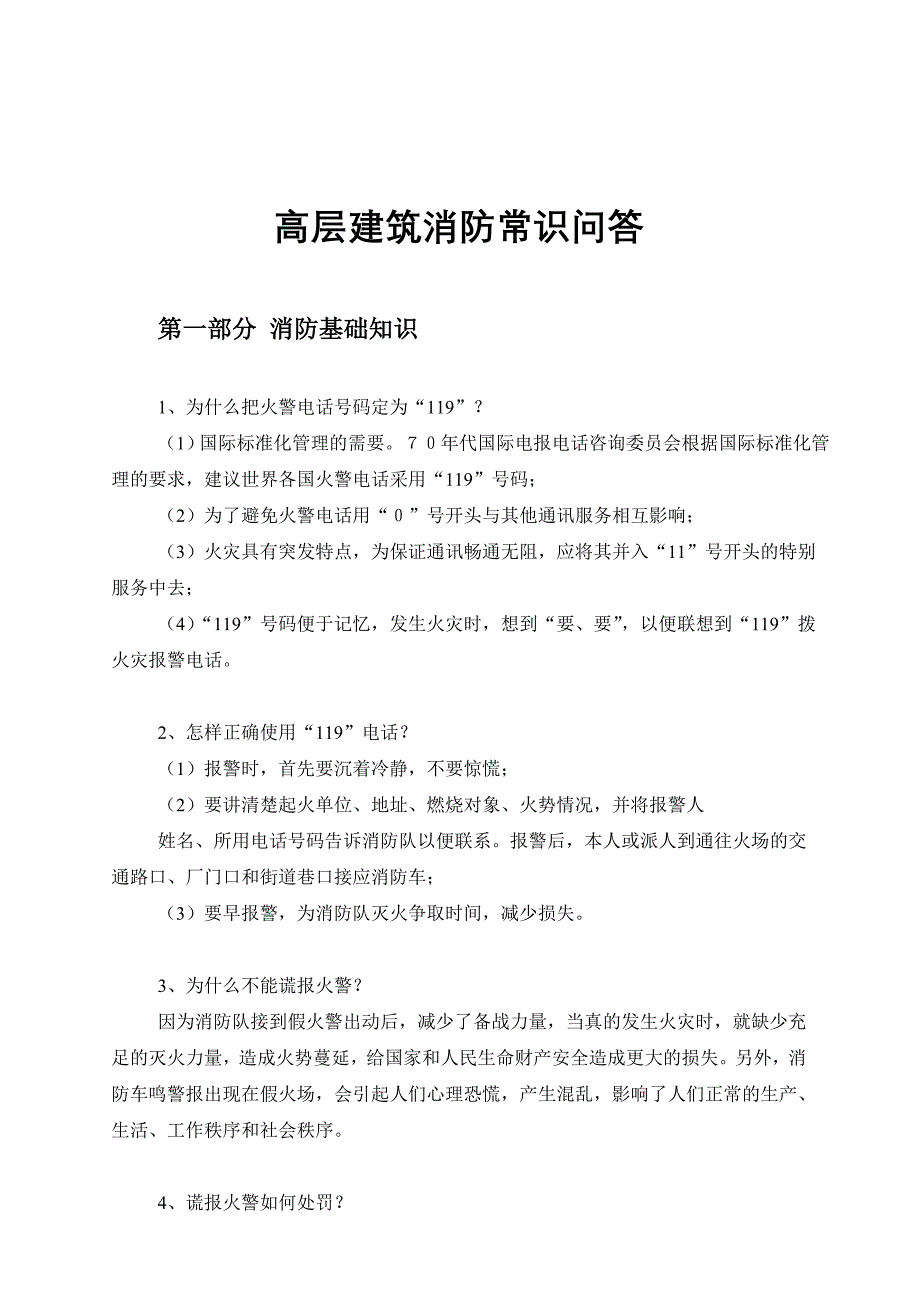 高层建筑消防常识问答

第一部分 消防基础知识

1、为什么把火警电话号码定为“119”？

（1）国际标准化管理的需要。７０年代国际电报电话咨询委员会根据国际标准化管理的要求，建议世界各国火警电话采用“119”号码；

（2）为了避免火警电话用“０”号开头与其他通讯服务相互影响；

（3）火灾具有突发特点，为保证通讯畅通无阻，应将其并入“11”号开头的特别服务中去；

（4）“119”号码便于记忆，发生火灾时，想到“要、要”，以便联想到“119”拨火灾报警电话。

2、怎样正确使用“119”电话？

（1）报警时，首先要沉着冷静，不要惊慌；

（2）要讲清楚起火单位、地址、燃烧对象、火势情况，并将报警人

姓名、所用电话号码告诉消防队以便联系。报警后，本人或派人到通往火场的交通路口、厂门口和街道巷口接应消防车；

（3）要早报警，为消防队灭火争取时间，减少损失。

3、为什么不能谎报火警？

因为消防队接到假火警出动后，减少了备战力量，当真的发生火灾时，就缺少充足的灭火力量，造成火势蔓延，给国家和人民生命财产安全造成更大的损失。另外，消防车鸣警报出现在假火场，会引起人们心理恐慌，产生混乱，影响了人们正常的生产、生活、工作秩序和社会秩序。

4、谎报火警如何处罚？